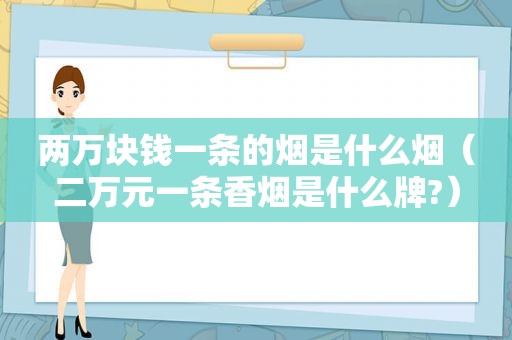 两万块钱一条的烟是什么烟（二万元一条香烟是什么牌?）